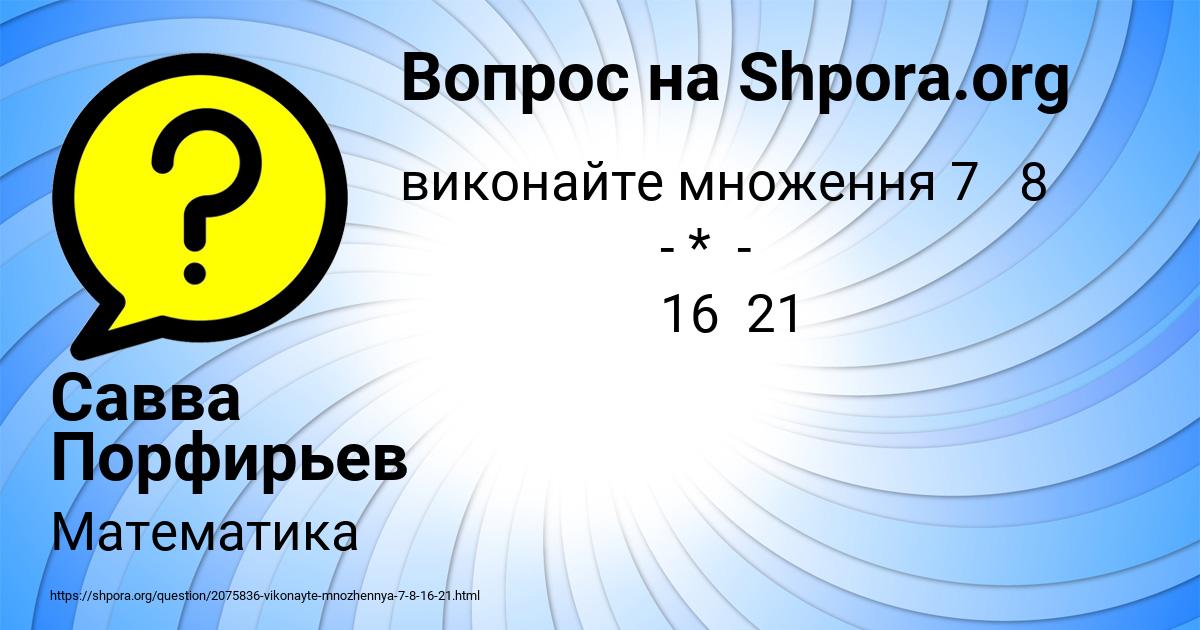 Вопрос на Shpora.org

виконайте множення 7 8
- * -
16 21

Савва Порфирьев

Математика

https://shpora.org/question/2075836-vikonayte-mnozhennya-7-8-16-21.html